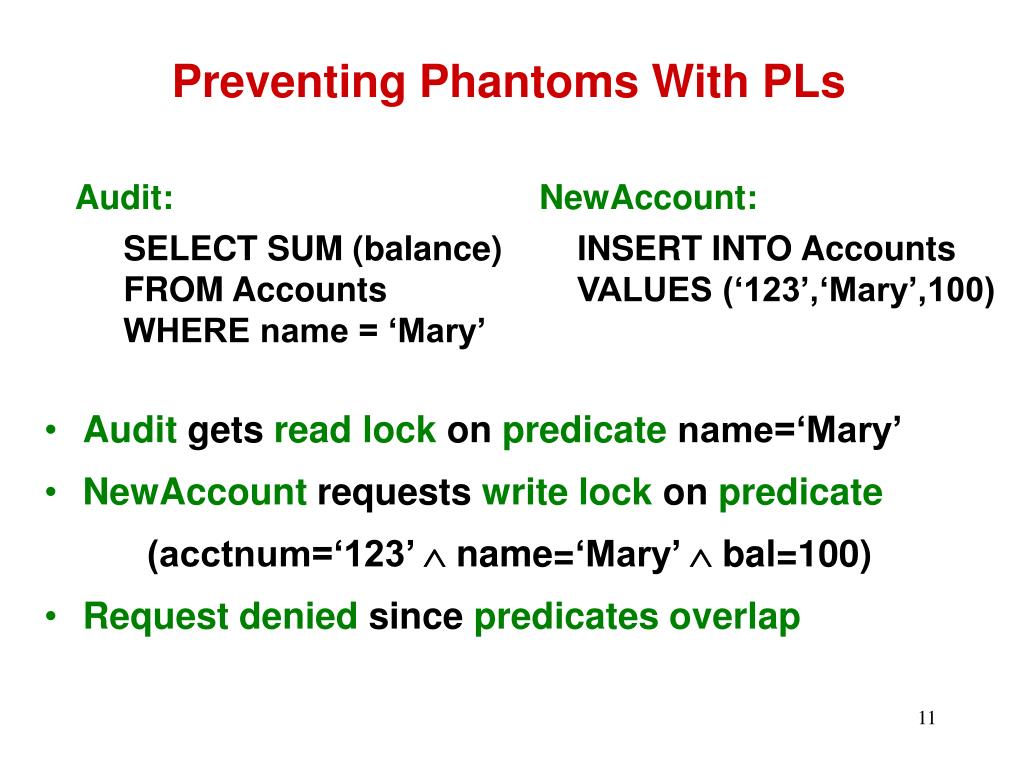 Preventing Phantoms With PLs

Audit:

SELECT SUM (balance)
FROM Accounts
WHERE name = ‘Mary’

NewAccount:

INSERT INTO Accounts
VALUES (‘123’,‘Mary’,100)

• Audit gets read lock on predicate name=‘Mary’

• NewAccount requests write lock on predicate

(acctnum=‘123’ $\wedge$ name=‘Mary’ $\wedge$ bal=100)

• Request denied since predicates overlap

11